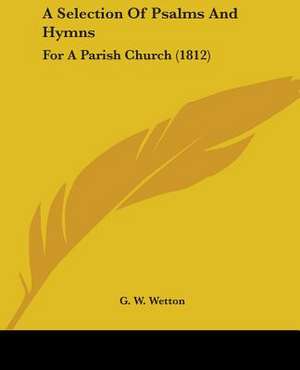 A Selection Of Psalms And Hymns

For A Parish Church (1812)

G. W. Wetton